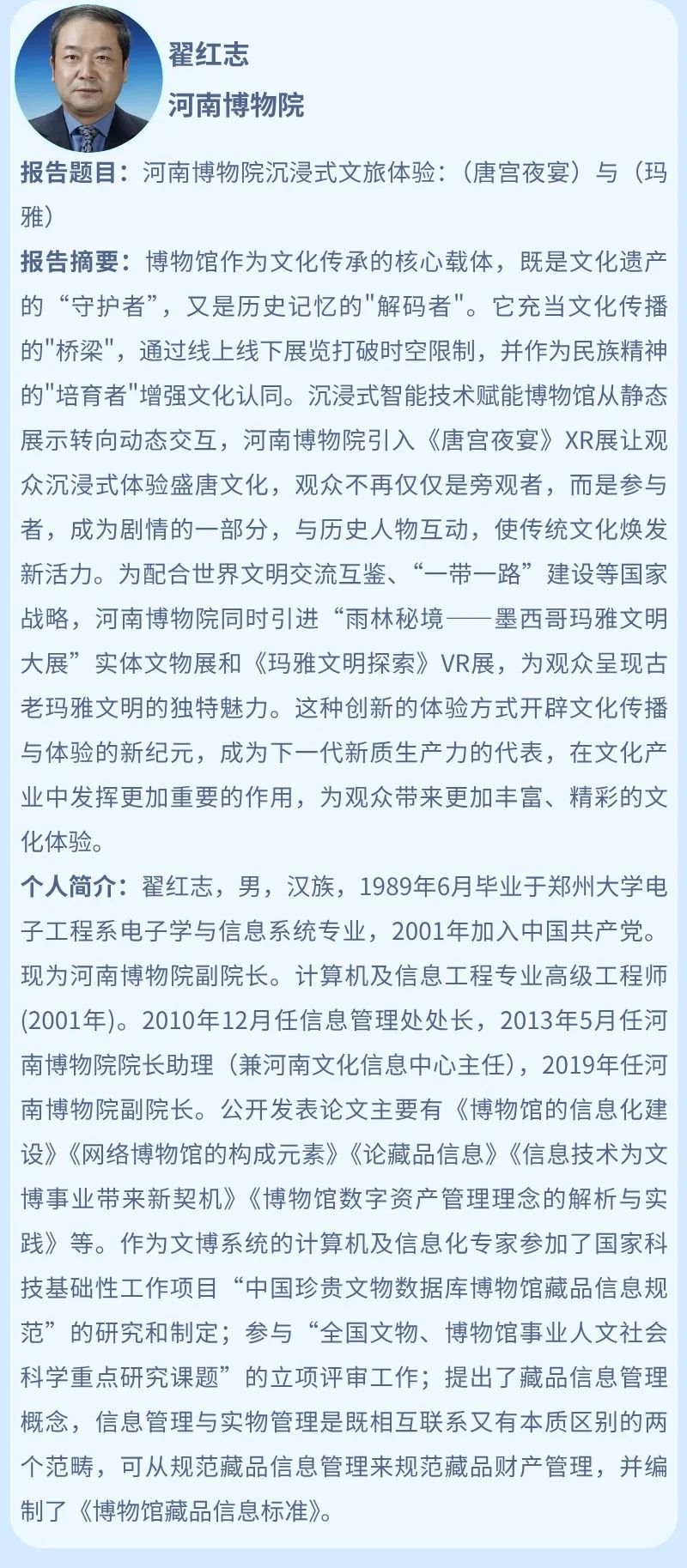 翟红志
河南博物院

报告题目：河南博物院沉浸式文旅体验：（唐宫夜宴）与（玛雅）

报告摘要：博物馆作为文化传承的核心载体，既是文化遗产的“守护者”，又是历史记忆的"解码者"。它充当文化传播的"桥梁"，通过线上线下展览打破时空限制，并作为民族精神的"培育者"增强文化认同。沉浸式智能技术赋能博物馆从静态展示转向动态交互，河南博物院引入《唐宫夜宴》XR展让观众沉浸式体验盛唐文化，观众不再仅仅是旁观者，而是参与者，成为剧情的一部分，与历史人物互动，使传统文化焕发新活力。为配合世界文明交流互鉴、“一带一路”建设等国家战略，河南博物院同时引进“雨林秘境——墨西哥玛雅文明大展”实体文物展和《玛雅文明探索》VR展，为观众呈现古老玛雅文明的独特魅力。这种创新的体验方式开辟文化传播与体验的新纪元，成为下一代新质生产力的代表，在文化产业中发挥更加重要的作用，为观众带来更加丰富、精彩的文化体验。

个人简介：翟红志，男，汉族，1989年6月毕业于郑州大学电子工程系电子学与信息系统专业，2001年加入中国共产党。现为河南博物院副院长。计算机及信息工程专业高级工程师(2001年)。2010年12月任信息管理处处长，2013年5月任河南博物院院长助理（兼河南文化信息中心主任），2019年任河南博物院副院长。公开发表论文主要有《博物馆的信息化建设》《网络博物馆的构成元素》《论藏品信息》《信息技术为文博事业带来新契机》《博物馆数字资产管理理念的解析与实践》等。作为文博系统的计算机及信息化专家参加了国家科技基础性工作项目“中国珍贵文物数据库博物馆藏品信息规范”的研究和制定；参与“全国文物、博物馆事业人文社会科学重点研究课题”的立项评审工作；提出了藏品信息管理概念，信息管理与实物管理是既相互联系又有本质区别的两个范畴，可从规范藏品信息管理来规范藏品财产管理，并编制了《博物馆藏品信息标准》。